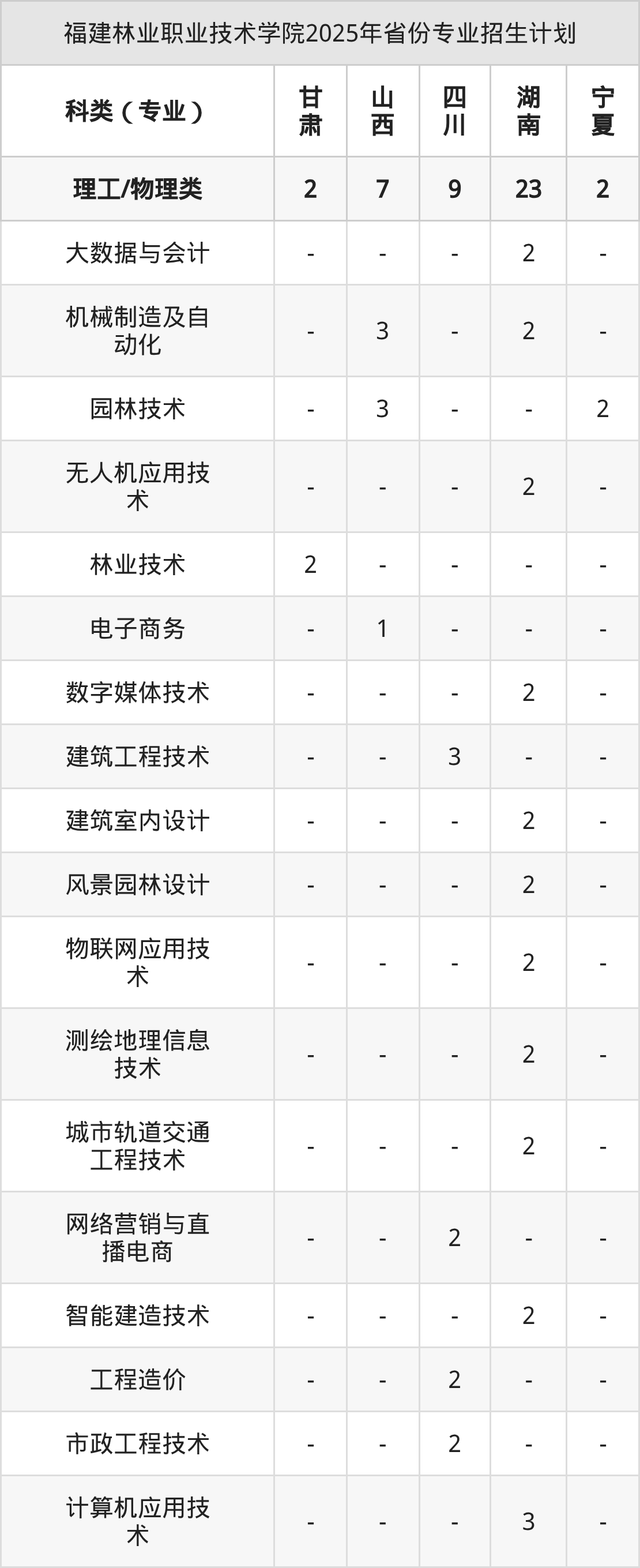 福建林业职业技术学院2025年省份专业招生计划

| 科类（专业） | 甘肃 | 山西 | 四川 | 湖南 | 宁夏 |
|---|---|---|---|---|---|
| 理工/物理类 | 2 | 7 | 9 | 23 | 2 |
| 大数据与会计 | - | - | - | 2 | - |
| 机械制造及自动化 | - | 3 | - | 2 | - |
| 园林技术 | - | 3 | - | - | 2 |
| 无人机应用技术 | - | - | - | 2 | - |
| 林业技术 | 2 | - | - | - | - |
| 电子商务 | - | 1 | - | - | - |
| 数字媒体技术 | - | - | - | 2 | - |
| 建筑工程技术 | - | - | 3 | - | - |
| 建筑室内设计 | - | - | - | 2 | - |
| 风景园林设计 | - | - | - | 2 | - |
| 物联网应用技术 | - | - | - | 2 | - |
| 测绘地理信息技术 | - | - | - | 2 | - |
| 城市轨道交通工程技术 | - | - | - | 2 | - |
| 网络营销与直播电商 | - | - | 2 | - | - |
| 智能建造技术 | - | - | - | 2 | - |
| 工程造价 | - | - | 2 | - | - |
| 市政工程技术 | - | - | 2 | - | - |
| 计算机应用技术 | - | - | - | 3 | - |